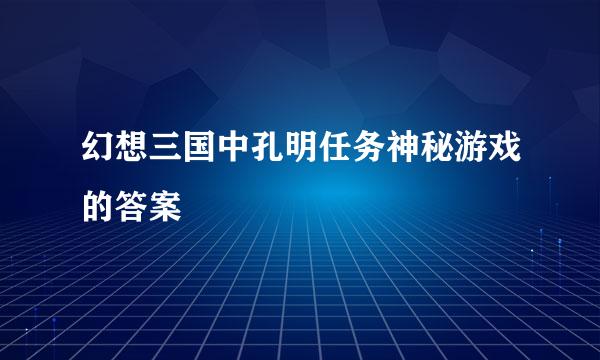 幻想三国中孔明任务神秘游戏的答案